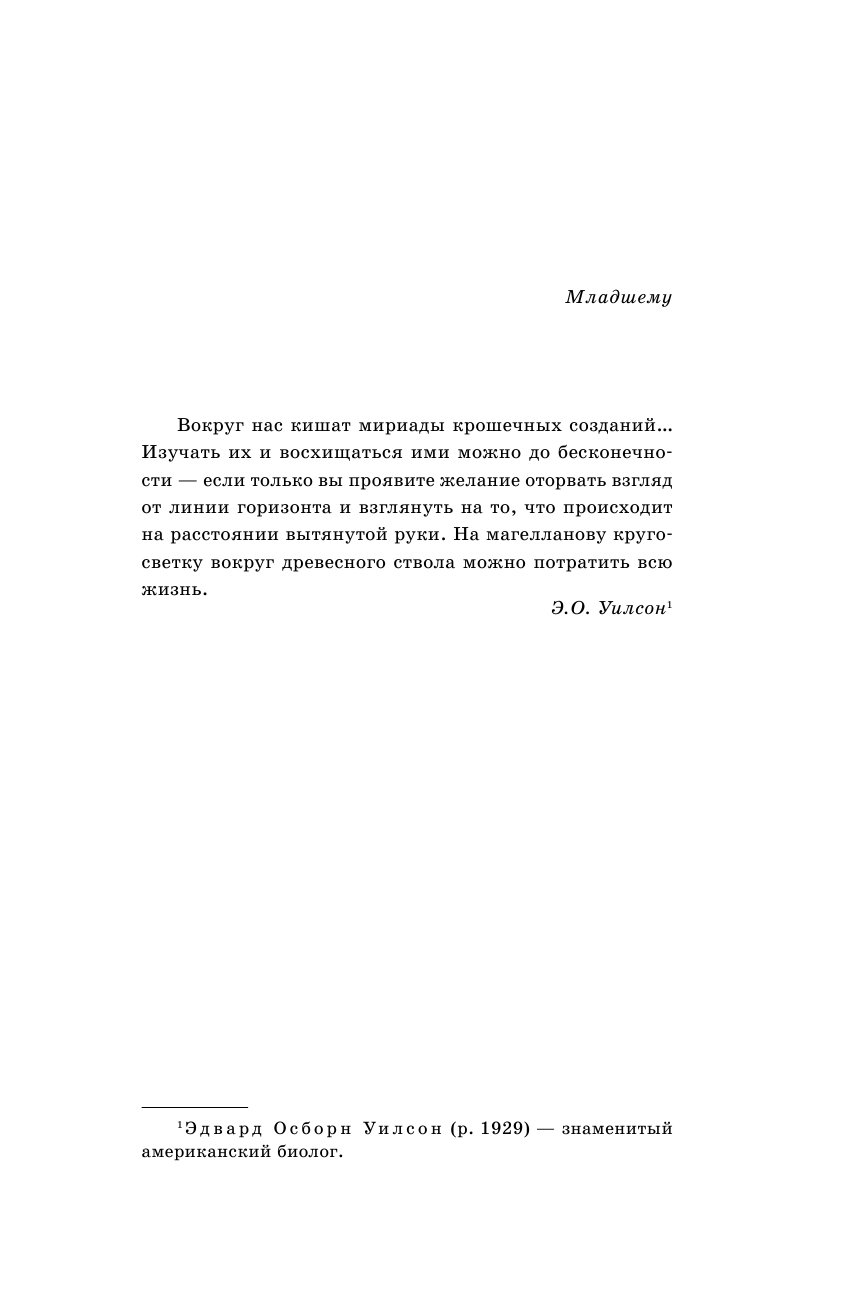 Младшему

Вокруг нас кишат мириады крошечных созданий... Изучать их и восхищаться ими можно до бесконечности — если только вы проявите желание оторвать взгляд от линии горизонта и взглянуть на то, что происходит на расстоянии вытянутой руки. На магелланову кругосветку вокруг древесного ствола можно потратить всю жизнь.

Э.О. Уилсон$^1$

$^1$Эдвард Осборн Уилсон (р. 1929) — знаменитый американский биолог.